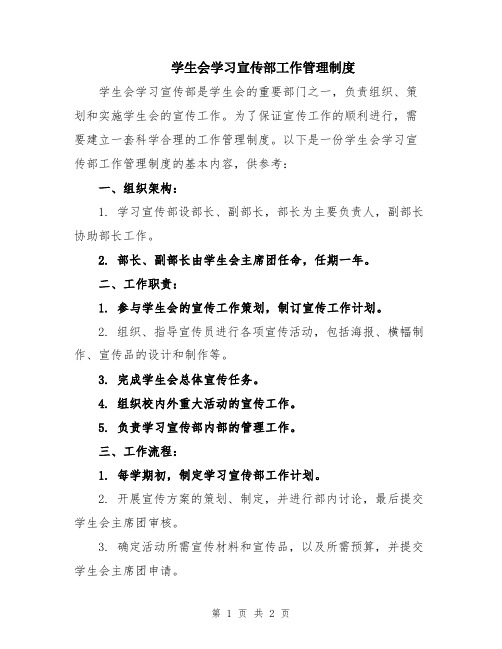 学生会学习宣传部工作管理制度

学生会学习宣传部是学生会的重要部门之一，负责组织、策划和实施学生会的宣传工作。为了保证宣传工作的顺利进行，需要建立一套科学合理的工作管理制度。以下是一份学生会学习宣传部工作管理制度的基本内容，供参考：

一、组织架构：

1. 学习宣传部设部长、副部长，部长为主要负责人，副部长协助部长工作。

2. 部长、副部长由学生会主席团任命，任期一年。

二、工作职责：

1. 参与学生会的宣传工作策划，制订宣传工作计划。

2. 组织、指导宣传员进行各项宣传活动，包括海报、横幅制作、宣传品的设计和制作等。

3. 完成学生会总体宣传任务。

4. 组织校内外重大活动的宣传工作。

5. 负责学习宣传部内部的管理工作。

三、工作流程：

1. 每学期初，制定学习宣传部工作计划。

2. 开展宣传方案的策划、制定，并进行部内讨论，最后提交学生会主席团审核。

3. 确定活动所需宣传材料和宣传品，以及所需预算，并提交学生会主席团申请。

第 1 页 共 2 页